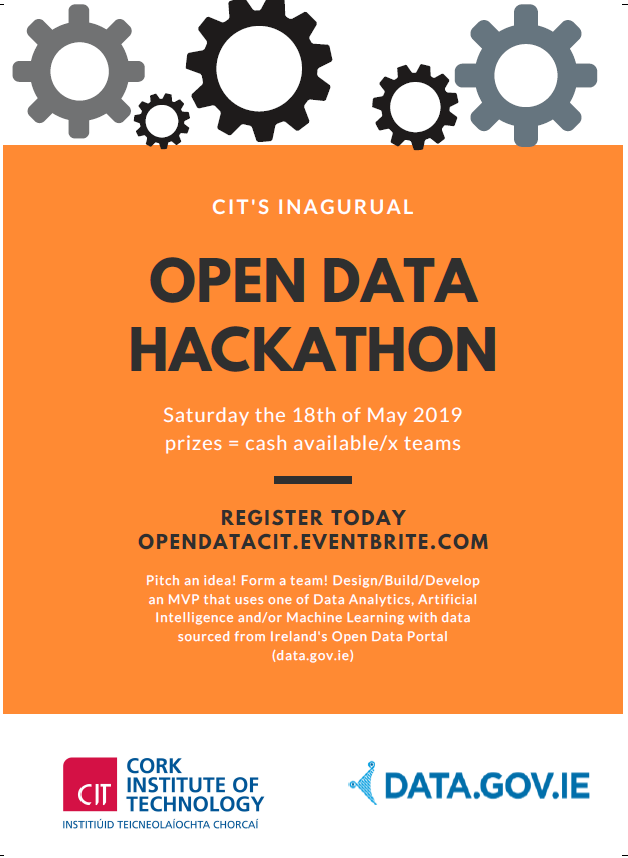 CIT'S INAGURUAL

OPEN DATA HACKATHON

Saturday the 18th of May 2019
prizes = cash available/x teams

REGISTER TODAY
OPENDATACIT.EVENTBRITE.COM

Pitch an idea! Form a team! Design/Build/Develop an MVP that uses one of Data Analytics, Artificial Intelligence and/or Machine Learning with data sourced from Ireland's Open Data Portal (data.gov.ie)

CIT CORK INSTITUTE OF TECHNOLOGY
INSTITIÚID TEICNEOLAÍOCHTA CHORCAÍ

DATA.GOV.IE